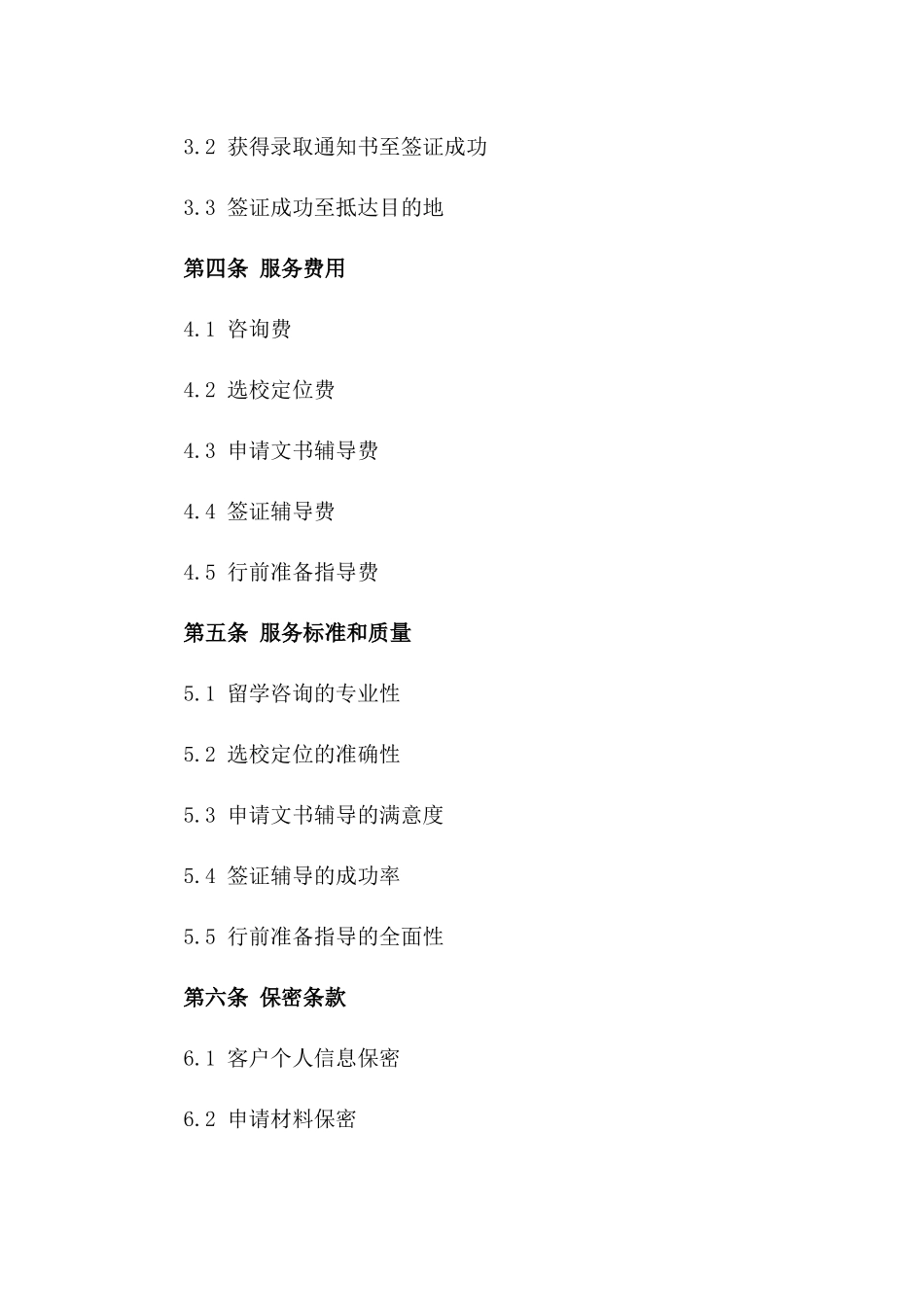 3.2 获得录取通知书至签证成功

3.3 签证成功至抵达目的地

第四条 服务费用

4.1 咨询费

4.2 选校定位费

4.3 申请文书辅导费

4.4 签证辅导费

4.5 行前准备指导费

第五条 服务标准和质量

5.1 留学咨询的专业性

5.2 选校定位的准确性

5.3 申请文书辅导的满意度

5.4 签证辅导的成功率

5.5 行前准备指导的全面性

第六条 保密条款

6.1 客户个人信息保密

6.2 申请材料保密